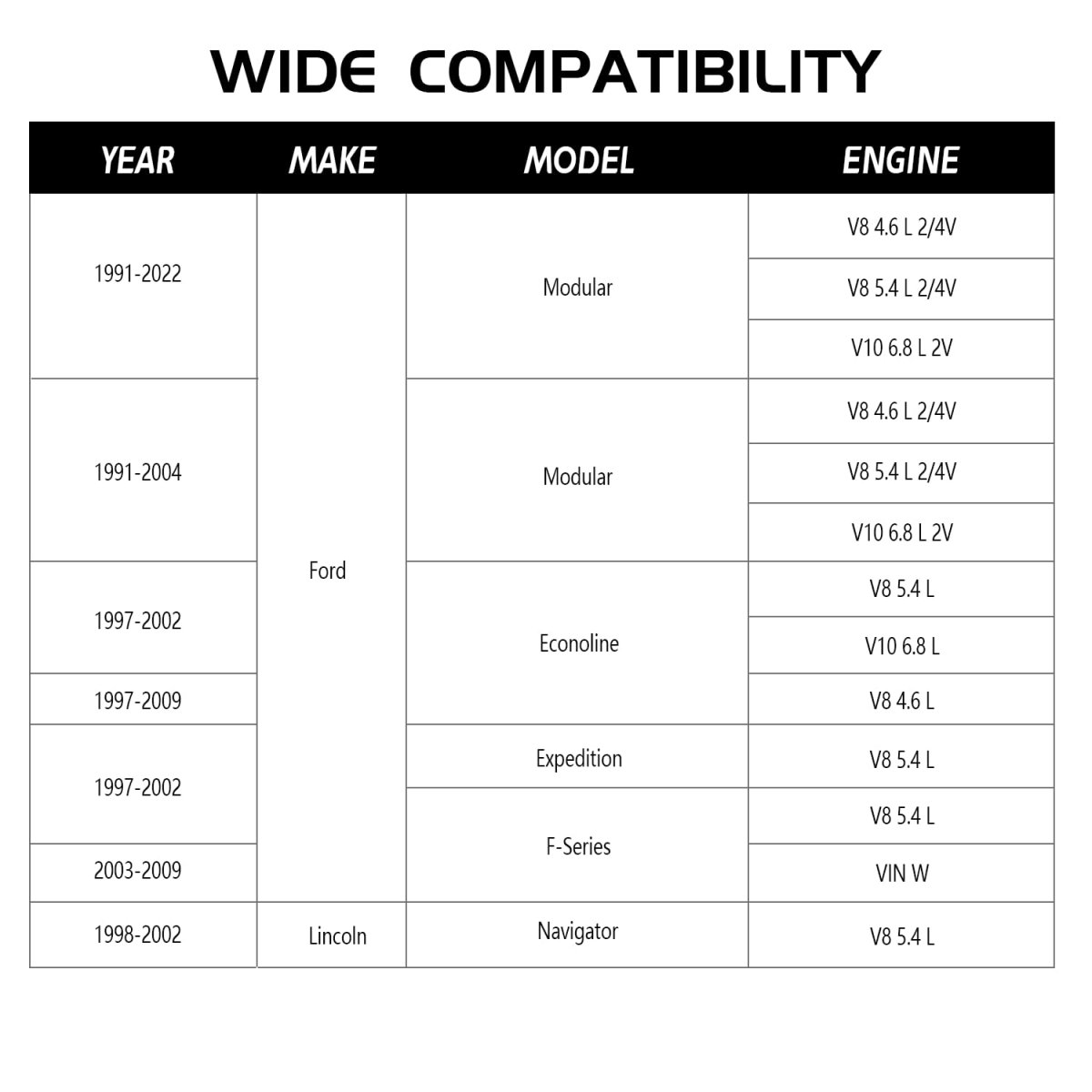 WIDE COMPATIBILITY

| YEAR | MAKE | MODEL | ENGINE |
|---|---|---|---|
| 1991-2022 | Ford | Modular | V8 4.6 L 2/4V |
| | | | V8 5.4 L 2/4V |
| | | | V10 6.8 L 2V |
| 1991-2004 | | Modular | V8 4.6 L 2/4V |
| | | | V8 5.4 L 2/4V |
| | | | V10 6.8 L 2V |
| 1997-2002 | | Econoline | V8 5.4 L |
| | | | V10 6.8 L |
| 1997-2009 | | | V8 4.6 L |
| 1997-2002 | | Expedition | V8 5.4 L |
| | | F-Series | V8 5.4 L |
| 2003-2009 | | | VIN W |
| 1998-2002 | Lincoln | Navigator | V8 5.4 L |